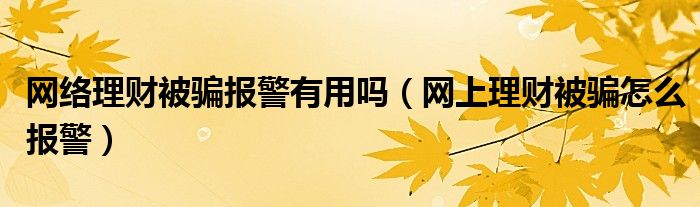 网络理财被骗报警有用吗（网上理财被骗怎么报警）